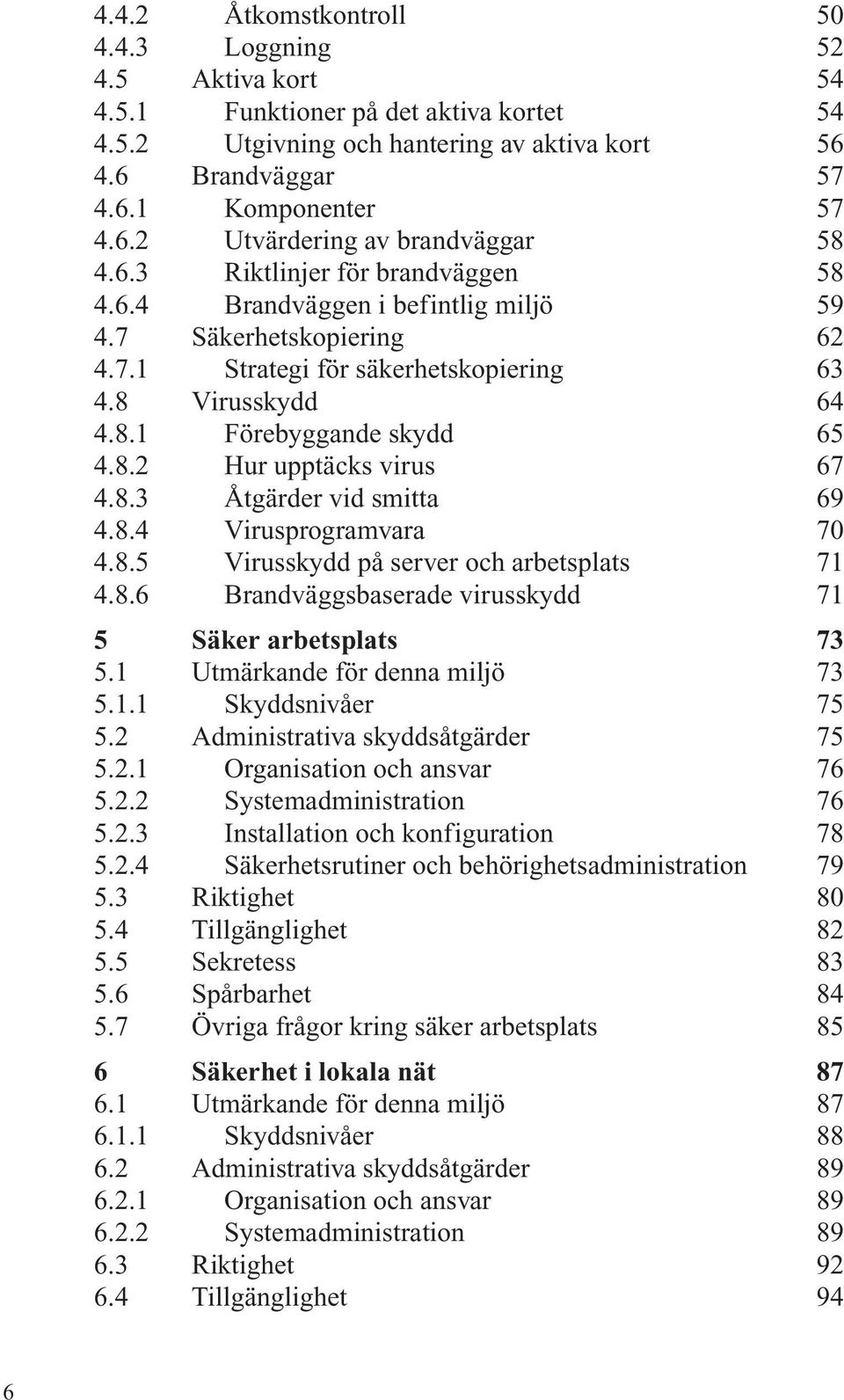 4.4.2 Åtkomstkontroll 50
4.4.3 Loggning 52
4.5 Aktiva kort 54
4.5.1 Funktioner på det aktiva kortet 54
4.5.2 Utgivning och hantering av aktiva kort 56
4.6 Brandväggar 57
4.6.1 Komponenter 57
4.6.2 Utvärdering av brandväggar 58
4.6.3 Riktlinjer för brandväggen 58
4.6.4 Brandväggen i befintlig miljö 59
4.7 Säkerhetskopiering 62
4.7.1 Strategi för säkerhetskopiering 63
4.8 Virusskydd 64
4.8.1 Förebyggande skydd 65
4.8.2 Hur upptäcks virus 67
4.8.3 Åtgärder vid smitta 69
4.8.4 Virusprogramvara 70
4.8.5 Virusskydd på server och arbetsplats 71
4.8.6 Brandväggsbaserade virusskydd 71

5 Säker arbetsplats 73
5.1 Utmärkande för denna miljö 73
5.1.1 Skyddsnivåer 75
5.2 Administrativa skyddsåtgärder 75
5.2.1 Organisation och ansvar 76
5.2.2 Systemadministration 76
5.2.3 Installation och konfiguration 78
5.2.4 Säkerhetsrutiner och behörighetsadministration 79
5.3 Riktighet 80
5.4 Tillgänglighet 82
5.5 Sekretess 83
5.6 Spårbarhet 84
5.7 Övriga frågor kring säker arbetsplats 85

6 Säkerhet i lokala nät 87
6.1 Utmärkande för denna miljö 87
6.1.1 Skyddsnivåer 88
6.2 Administrativa skyddsåtgärder 89
6.2.1 Organisation och ansvar 89
6.2.2 Systemadministration 89
6.3 Riktighet 92
6.4 Tillgänglighet 94

6